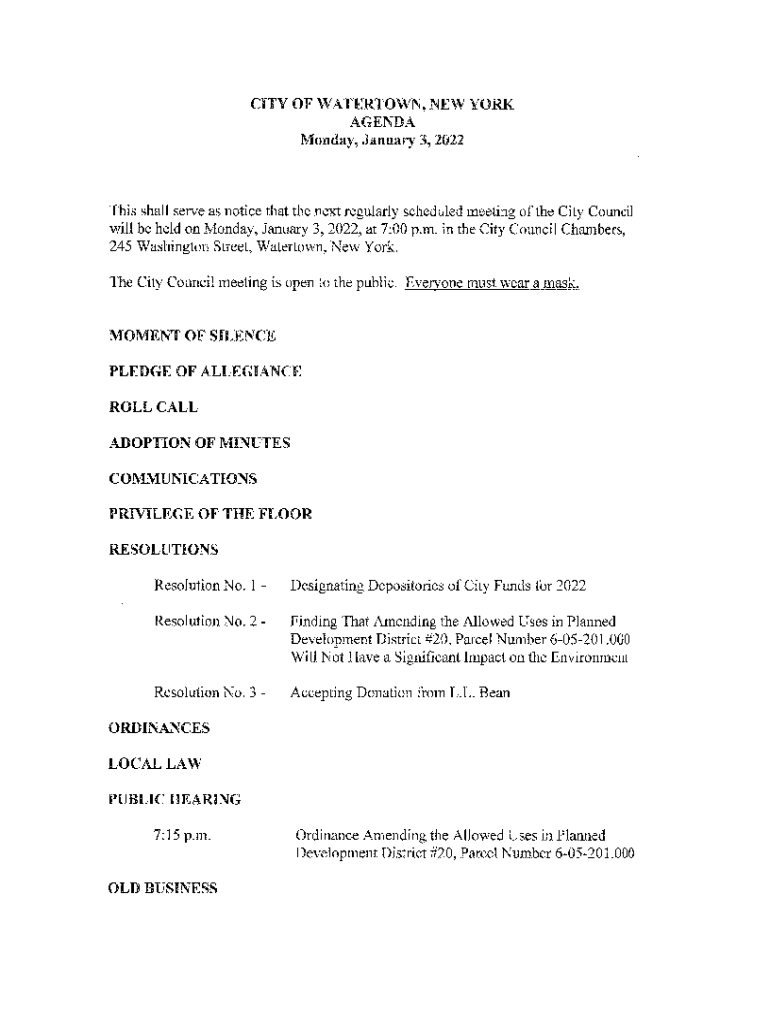 CITY OF WATERTOWN, NEW YORK
AGENDA
Monday, January 3, 2022

This shall serve as notice that the next regularly scheduled meeting of the City Council will be held on Monday, January 3, 2022, at 7:00 p.m. in the City Council Chambers, 245 Washington Street, Watertown, New York.

The City Council meeting is open to the public. Everyone must wear a mask.

MOMENT OF SILENCE

PLEDGE OF ALLEGIANCE

ROLL CALL

ADOPTION OF MINUTES

COMMUNICATIONS

PRIVILEGE OF THE FLOOR

RESOLUTIONS

Resolution No. 1 - Designating Depositories of City Funds for 2022

Resolution No. 2 - Finding That Amending the Allowed Uses in Planned Development District #20, Parcel Number 6-05-201.000 Will Not Have a Significant Impact on the Environment

Resolution No. 3 - Accepting Donation from L.L. Bean

ORDINANCES

LOCAL LAW

PUBLIC HEARING

7:15 p.m. Ordinance Amending the Allowed Uses in Planned Development District #20, Parcel Number 6-05-201.000

OLD BUSINESS